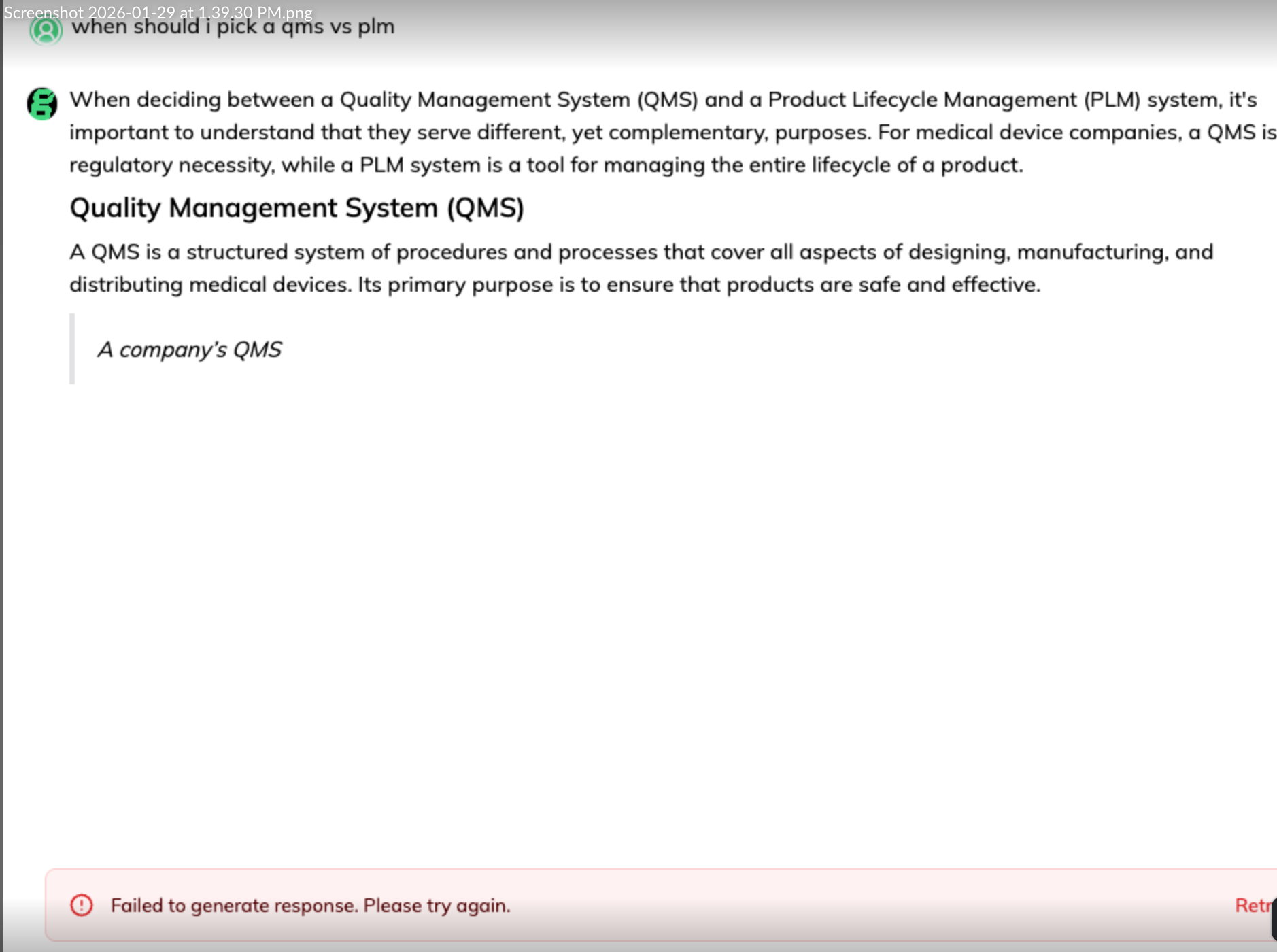 Screenshot 2026-01-29 at 1.39.30 PM.png

when should i pick a qms vs plm

When deciding between a Quality Management System (QMS) and a Product Lifecycle Management (PLM) system, it's important to understand that they serve different, yet complementary, purposes. For medical device companies, a QMS is regulatory necessity, while a PLM system is a tool for managing the entire lifecycle of a product.

Quality Management System (QMS)

A QMS is a structured system of procedures and processes that cover all aspects of designing, manufacturing, and distributing medical devices. Its primary purpose is to ensure that products are safe and effective.

A company's QMS

Failed to generate response. Please try again.

Retr